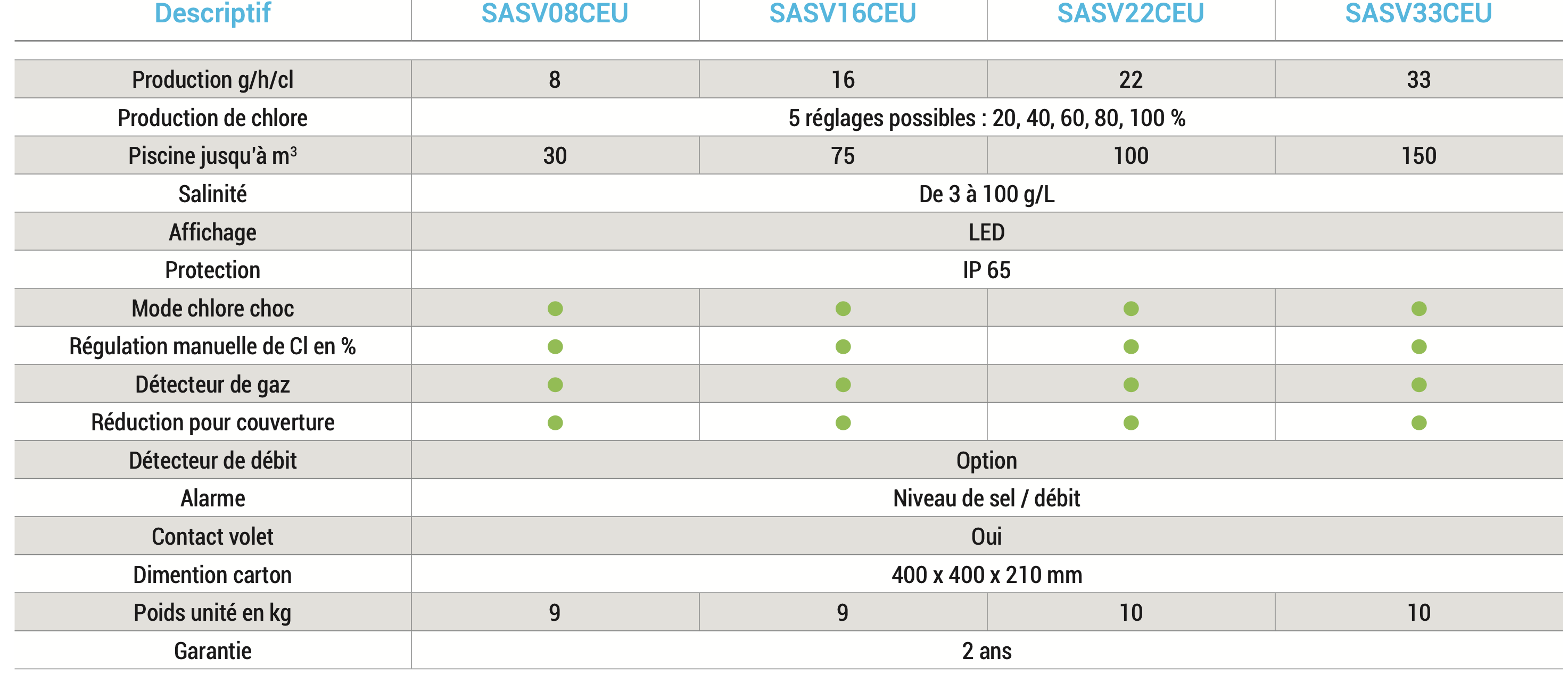 | Descriptif | SASV08CEU | SASV16CEU | SASV22CEU | SASV33CEU |
|---|---|---|---|---|
| Production g/h/cl | 8 | 16 | 22 | 33 |
| Production de chlore | 5 réglages possibles : 20, 40, 60, 80, 100 % | | | |
| Piscine jusqu'à $m^3$ | 30 | 75 | 100 | 150 |
| Salinité | De 3 à 100 g/L | | | |
| Affichage | LED | | | |
| Protection | IP 65 | | | |
| Mode chlore choc | • | • | • | • |
| Régulation manuelle de Cl en % | • | • | • | • |
| Détecteur de gaz | • | • | • | • |
| Réduction pour couverture | • | • | • | • |
| Détecteur de débit | Option | | | |
| Alarme | Niveau de sel / débit | | | |
| Contact volet | Oui | | | |
| Dimention carton | 400 x 400 x 210 mm | | | |
| Poids unité en kg | 9 | 9 | 10 | 10 |
| Garantie | 2 ans | | | |